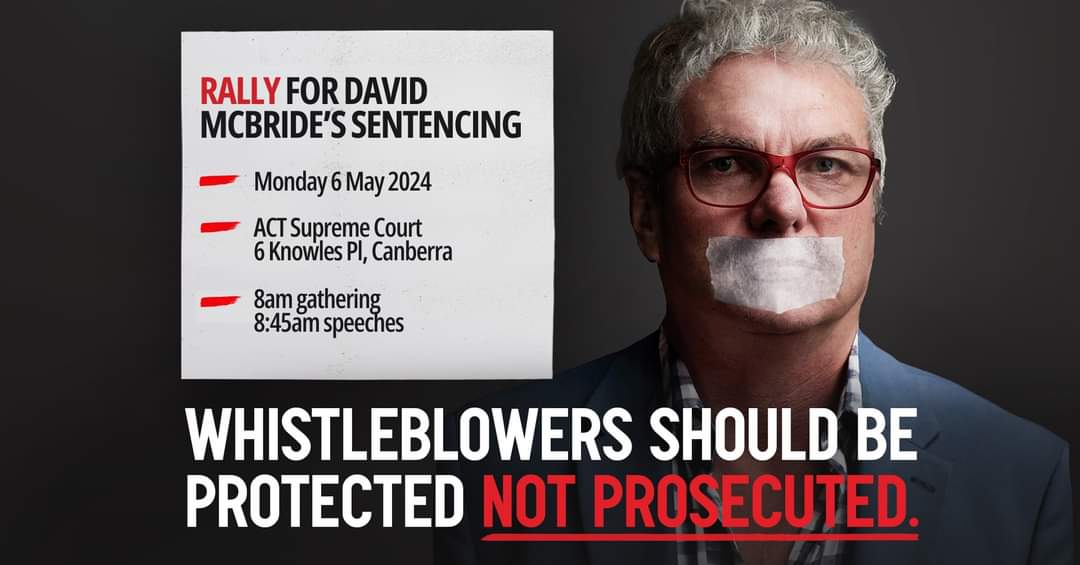 RALLY FOR DAVID MCBRIDE'S SENTENCING

Monday 6 May 2024

ACT Supreme Court
6 Knowles Pl, Canberra

8am gathering
8:45am speeches

WHISTLEBLOWERS SHOULD BE PROTECTED NOT PROSECUTED.